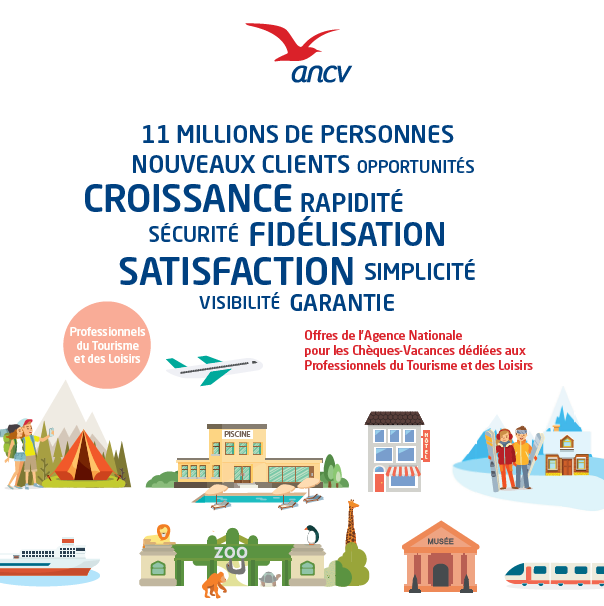 ancv

11 MILLIONS DE PERSONNES
NOUVEAUX CLIENTS OPPORTUNITÉS
CROISSANCE RAPIDITÉ
SÉCURITÉ FIDÉLISATION
SATISFACTION SIMPLICITÉ
VISIBILITÉ GARANTIE

Professionnels du Tourisme et des Loisirs

Offres de l'Agence Nationale pour les Chèques-Vacances dédiées aux Professionnels du Tourisme et des Loisirs

PISCINE

HÔTEL

ZOO

MUSÉE